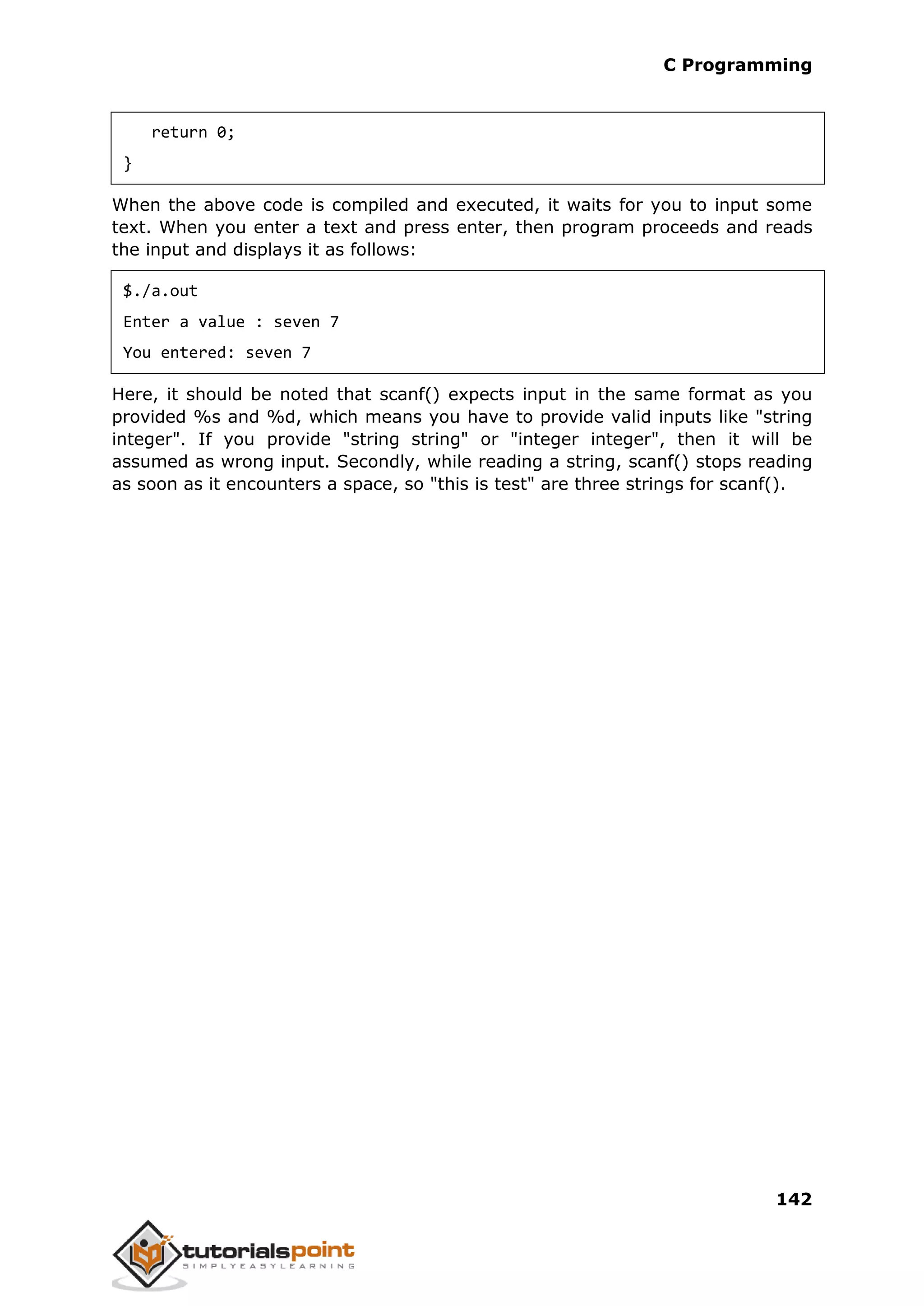 C Programming

return 0;
}

When the above code is compiled and executed, it waits for you to input some text. When you enter a text and press enter, then program proceeds and reads the input and displays it as follows:

$./a.out
Enter a value : seven 7
You entered: seven 7

Here, it should be noted that scanf() expects input in the same format as you provided %s and %d, which means you have to provide valid inputs like "string integer". If you provide "string string" or "integer integer", then it will be assumed as wrong input. Secondly, while reading a string, scanf() stops reading as soon as it encounters a space, so "this is test" are three strings for scanf().

142

tutorialspoint
SIMPLYEASYLEARNING